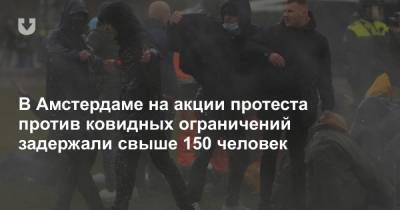 В Амстердаме на акции протеста против ковидных ограничений задержали свыше 150 человек